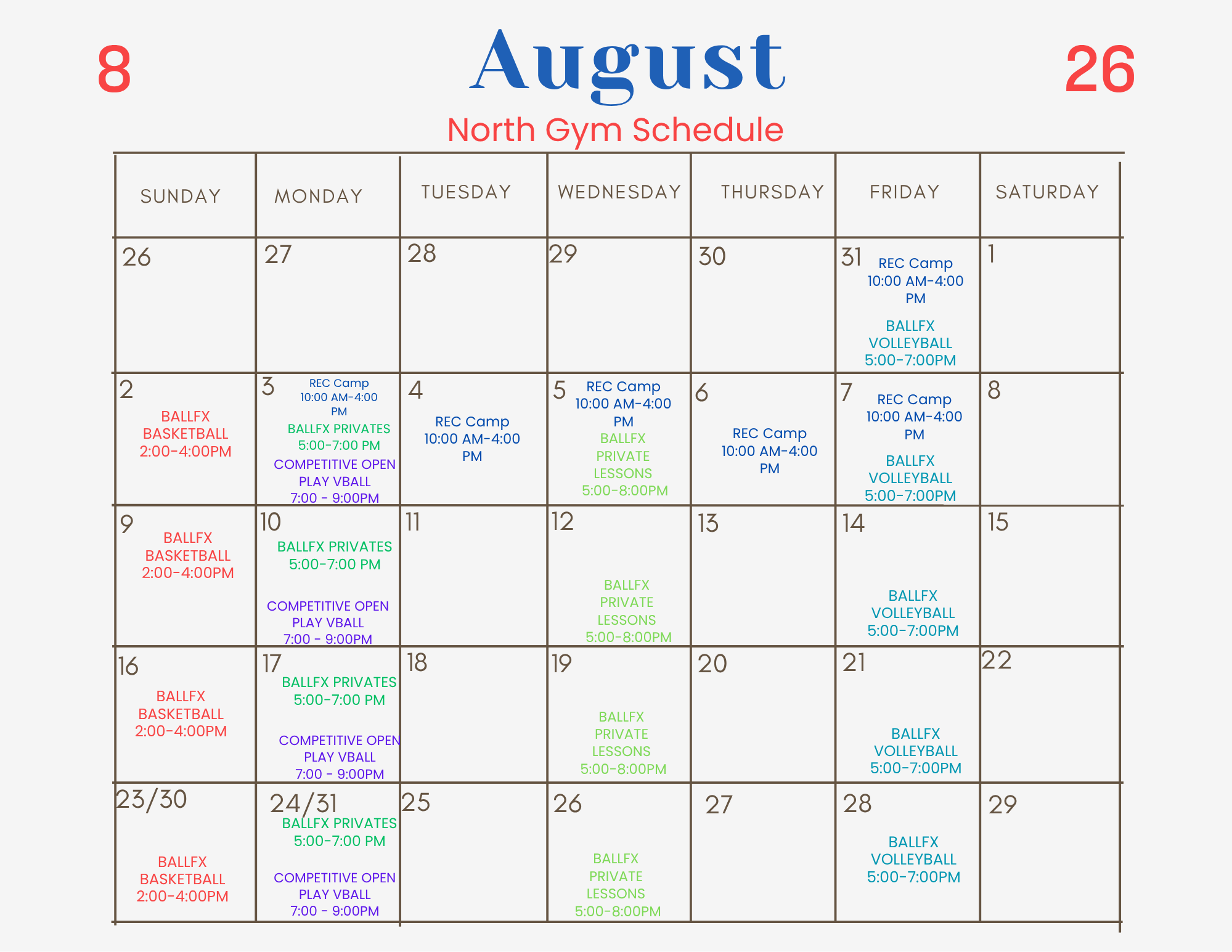 8

August

26

North Gym Schedule

| SUNDAY | MONDAY | TUESDAY | WEDNESDAY | THURSDAY | FRIDAY | SATURDAY |
|---|---|---|---|---|---|---|
| 26 | 27 | 28 | 29 | 30 | 31 REC Camp 10:00 AM-4:00 PM BALLFX VOLLEYBALL 5:00-7:00PM | 1 |
| 2 BALLFX BASKETBALL 2:00-4:00PM | 3 REC Camp 10:00 AM-4:00 PM BALLFX PRIVATES 5:00-7:00 PM COMPETITIVE OPEN PLAY VBALL 7:00 - 9:00PM | 4 REC Camp 10:00 AM-4:00 PM | 5 REC Camp 10:00 AM-4:00 PM BALLFX PRIVATE LESSONS 5:00-8:00PM | 6 REC Camp 10:00 AM-4:00 PM | 7 REC Camp 10:00 AM-4:00 PM BALLFX VOLLEYBALL 5:00-7:00PM | 8 |
| 9 BALLFX BASKETBALL 2:00-4:00PM | 10 BALLFX PRIVATES 5:00-7:00 PM COMPETITIVE OPEN PLAY VBALL 7:00 - 9:00PM | 11 | 12 BALLFX PRIVATE LESSONS 5:00-8:00PM | 13 | 14 BALLFX VOLLEYBALL 5:00-7:00PM | 15 |
| 16 BALLFX BASKETBALL 2:00-4:00PM | 17 BALLFX PRIVATES 5:00-7:00 PM COMPETITIVE OPEN PLAY VBALL 7:00 - 9:00PM | 18 | 19 BALLFX PRIVATE LESSONS 5:00-8:00PM | 20 | 21 BALLFX VOLLEYBALL 5:00-7:00PM | 22 |
| 23/30 BALLFX BASKETBALL 2:00-4:00PM | 24/31 BALLFX PRIVATES 5:00-7:00 PM COMPETITIVE OPEN PLAY VBALL 7:00 - 9:00PM | 25 | 26 BALLFX PRIVATE LESSONS 5:00-8:00PM | 27 | 28 BALLFX VOLLEYBALL 5:00-7:00PM | 29 |